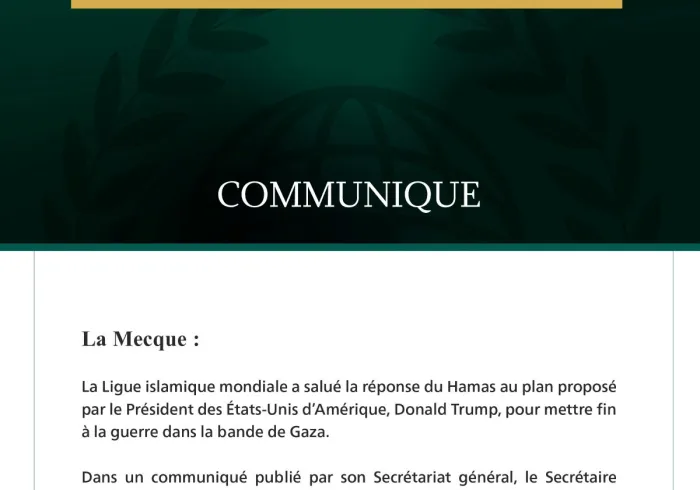 COMMUNIQUE

La Mecque :

La Ligue islamique mondiale a salué la réponse du Hamas au plan proposé par le Président des États-Unis d'Amérique, Donald Trump, pour mettre fin à la guerre dans la bande de Gaza.

Dans un communiqué publié par son Secrétariat général, le Secrétaire